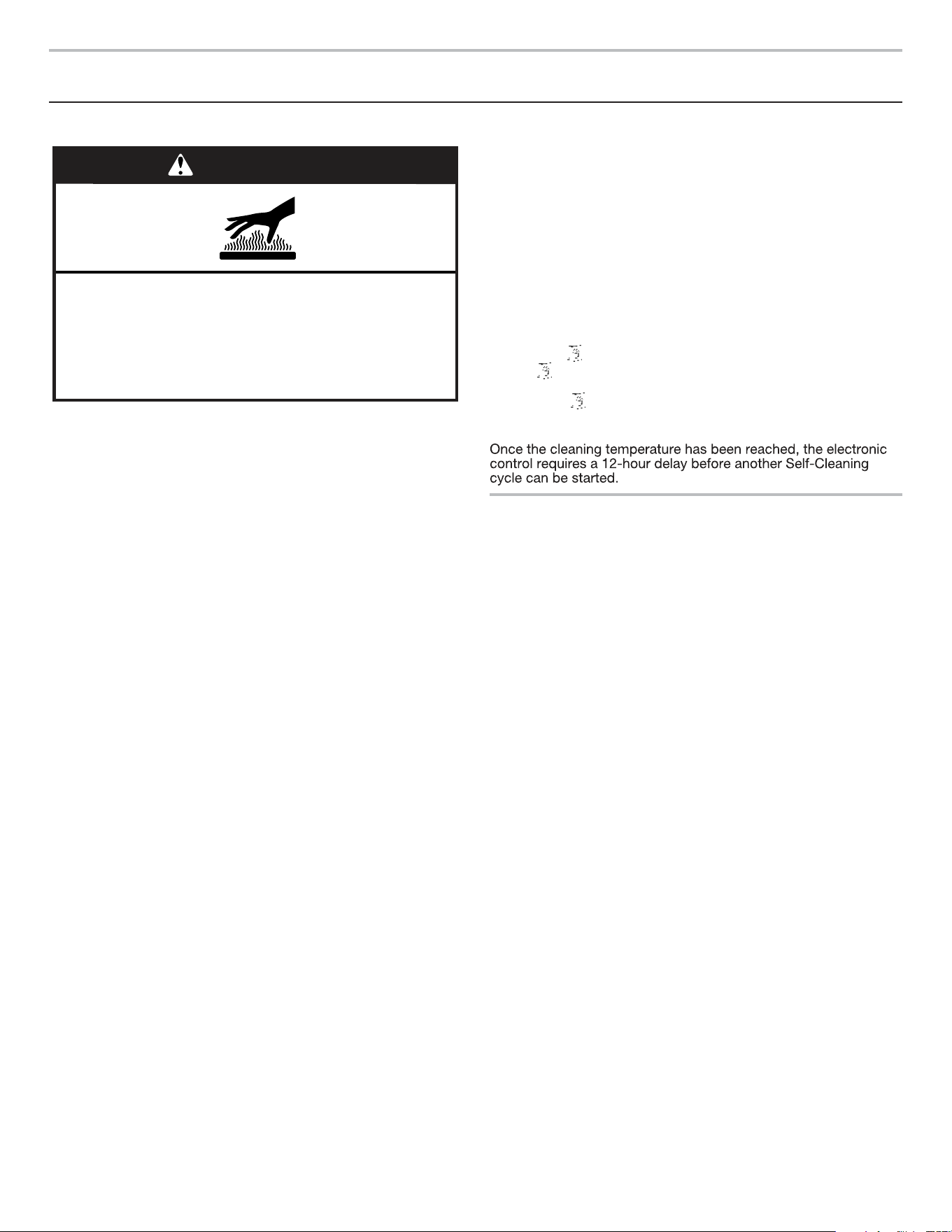 Once the cleaning temperature has been reached, the electronic control requires a 12-hour delay before another Self-Cleaning cycle can be started.